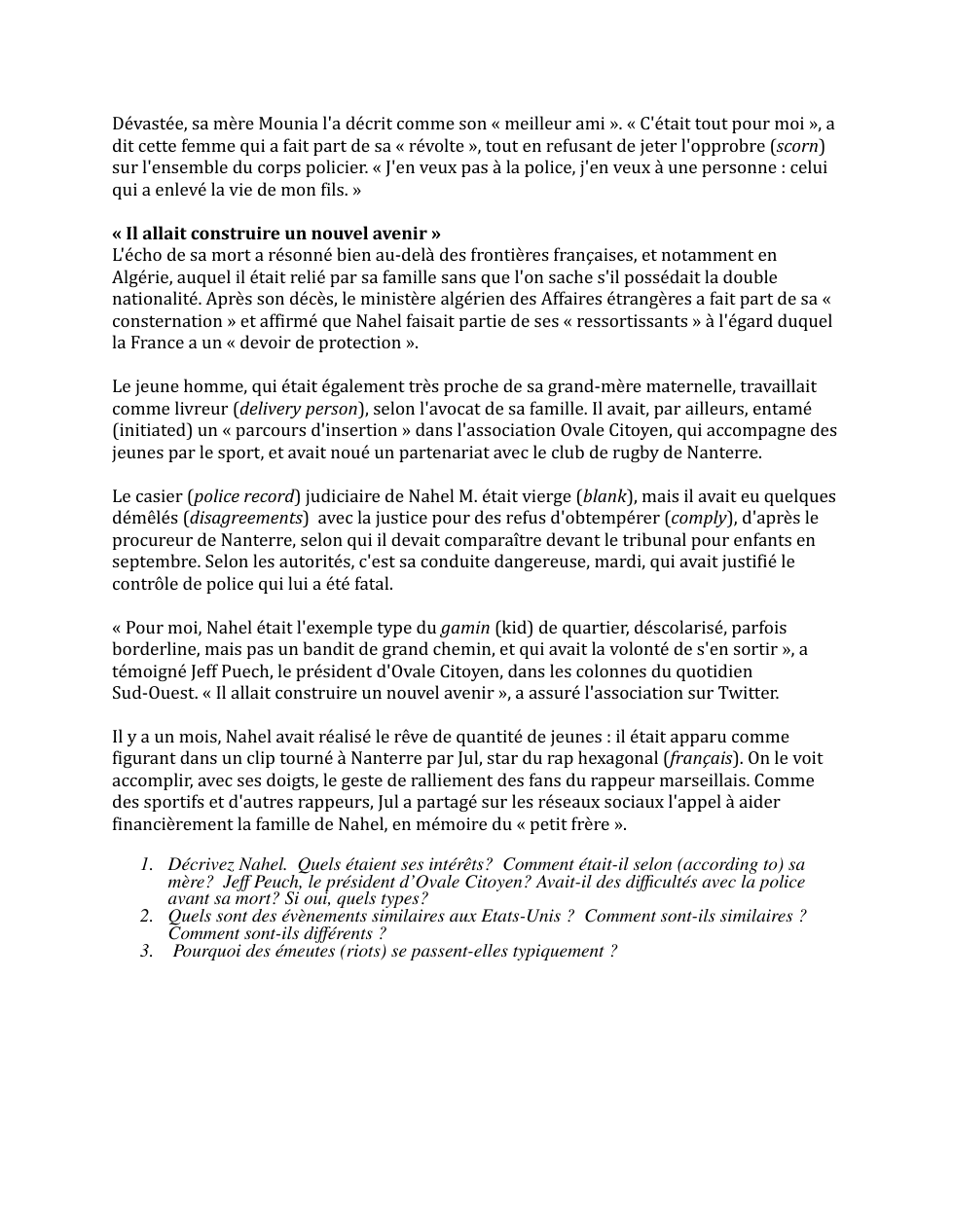 Dévastée, sa mère Mounia l'a décrit comme son « meilleur ami ». « C'était tout pour moi », a dit cette femme qui a fait part de sa « révolte », tout en refusant de jeter l'opprobre (scorn) sur l'ensemble du corps policier. « J'en veux pas à la police, j'en veux à une personne : celui qui a enlevé la vie de mon fils. »

« Il allait construire un nouvel avenir »
L'écho de sa mort a résonné bien au-delà des frontières françaises, et notamment en Algérie, auquel il était relié par sa famille sans que l'on sache s'il possédait la double nationalité. Après son décès, le ministère algérien des Affaires étrangères a fait part de sa « consternation » et affirmé que Nahel faisait partie de ses « ressortissants » à l'égard duquel la France a un « devoir de protection ».

Le jeune homme, qui était également très proche de sa grand-mère maternelle, travaillait comme livreur (delivery person), selon l'avocat de sa famille. Il avait, par ailleurs, entamé (initiated) un « parcours d'insertion » dans l'association Ovale Citoyen, qui accompagne des jeunes par le sport, et avait noué un partenariat avec le club de rugby de Nanterre.

Le casier (police record) judiciaire de Nahel M. était vierge (blank), mais il avait eu quelques démêlés (disagreements) avec la justice pour des refus d'obtempérer (comply), d'après le procureur de Nanterre, selon qui il devait comparaître devant le tribunal pour enfants en septembre. Selon les autorités, c'est sa conduite dangereuse, mardi, qui avait justifié le contrôle de police qui lui a été fatal.

« Pour moi, Nahel était l'exemple type du gamin (kid) de quartier, déscolarisé, parfois borderline, mais pas un bandit de grand chemin, et qui avait la volonté de s'en sortir », a témoigné Jeff Puech, le président d'Ovale Citoyen, dans les colonnes du quotidien Sud-Ouest. « Il allait construire un nouvel avenir », a assuré l'association sur Twitter.

Il y a un mois, Nahel avait réalisé le rêve de quantité de jeunes : il était apparu comme figurant dans un clip tourné à Nanterre par Jul, star du rap hexagonal (français). On le voit accomplir, avec ses doigts, le geste de ralliement des fans du rappeur marseillais. Comme des sportifs et d'autres rappeurs, Jul a partagé sur les réseaux sociaux l'appel à aider financièrement la famille de Nahel, en mémoire du « petit frère ».

1. Décrivez Nahel. Quels étaient ses intérêts? Comment était-il selon (according to) sa mère? Jeff Peuch, le président d'Ovale Citoyen? Avait-il des difficultés avec la police avant sa mort? Si oui, quels types?
2. Quels sont des évènements similaires aux Etats-Unis ? Comment sont-ils similaires ? Comment sont-ils différents ?
3. Pourquoi des émeutes (riots) se passent-elles typiquement ?